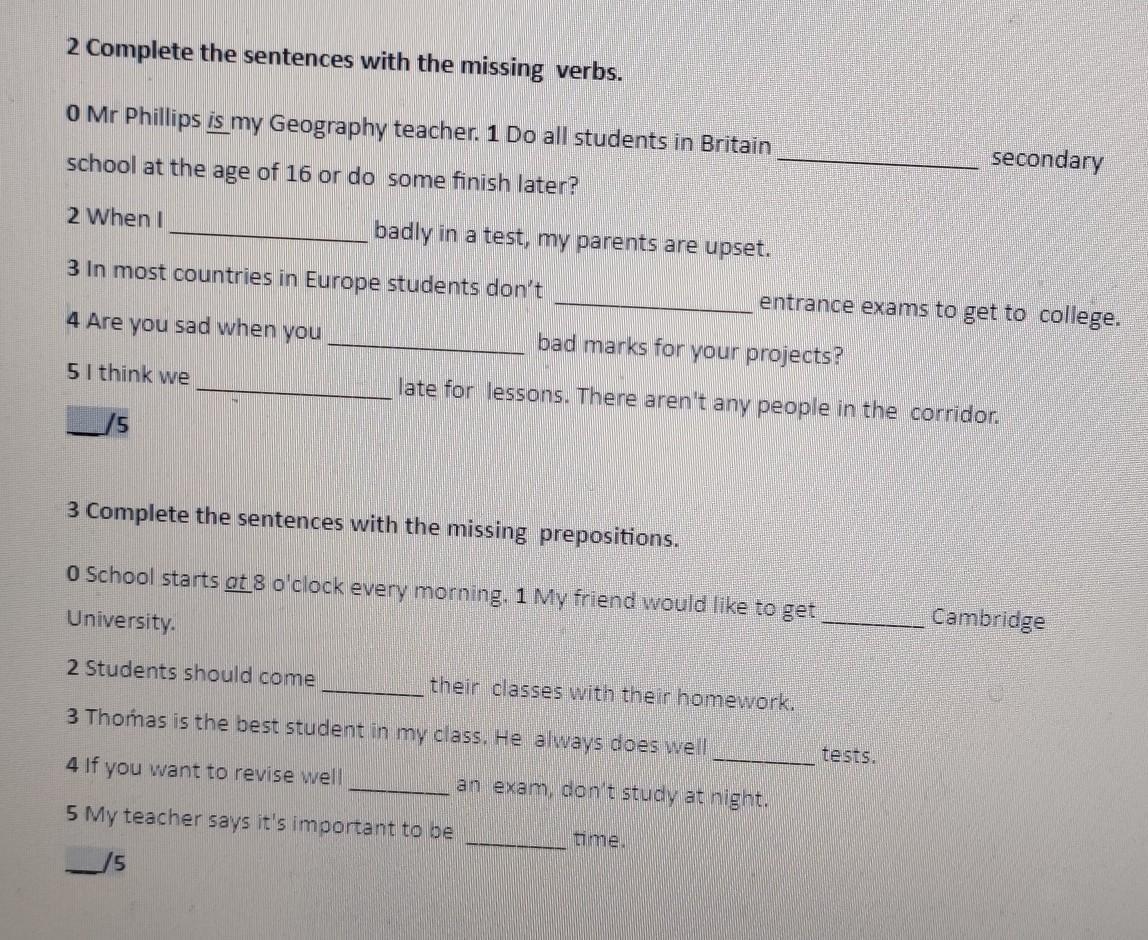 2 Complete the sentences with the missing verbs.

0 Mr Phillips is my Geography teacher. 1 Do all students in Britain ____________ secondary school at the age of 16 or do some finish later?

2 When I ____________ badly in a test, my parents are upset.

3 In most countries in Europe students don't ____________ entrance exams to get to college.

4 Are you sad when you ____________ bad marks for your projects?

5 I think we ____________ late for lessons. There aren't any people in the corridor.

___/5

3 Complete the sentences with the missing prepositions.

0 School starts at 8 o'clock every morning. 1 My friend would like to get ________ Cambridge University.

2 Students should come ________ their classes with their homework.

3 Thomas is the best student in my class. He always does well ________ tests.

4 If you want to revise well ________ an exam, don't study at night.

5 My teacher says it's important to be ________ time.

___/5